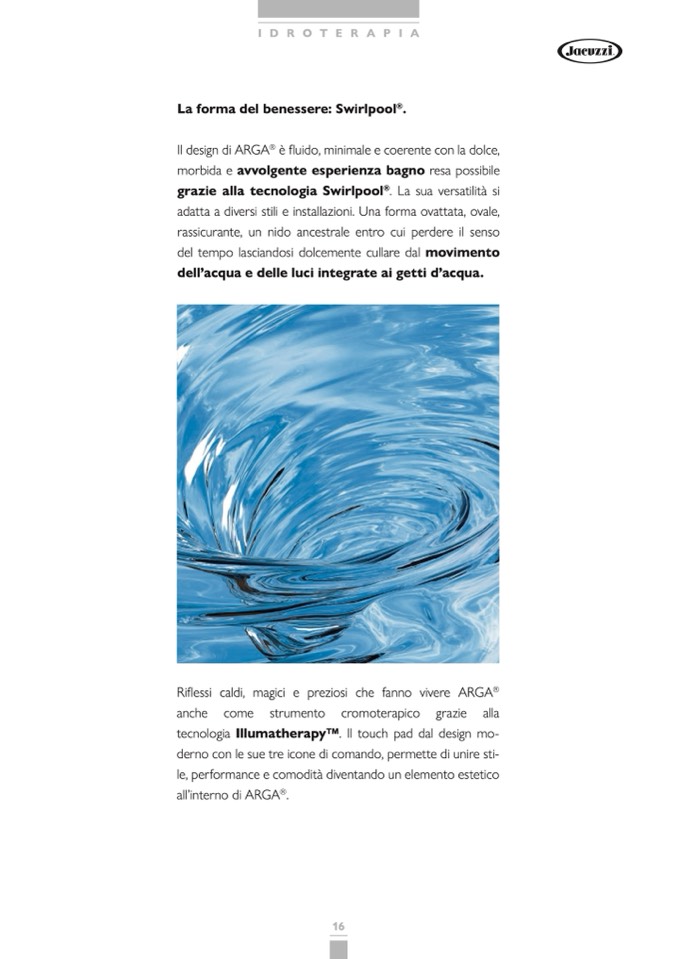 IDROTERAPIA

Jacuzzi

La forma del benessere: Swirlpool®.

Il design di ARGA® è fluido, minimale e coerente con la dolce, morbida e avvolgente esperienza bagno resa possibile grazie alla tecnologia Swirlpool®. La sua versatilità si adatta a diversi stili e installazioni. Una forma ovattata, ovale, rassicurante, un nido ancestrale entro cui perdere il senso del tempo lasciandosi dolcemente cullare dal movimento dell'acqua e delle luci integrate ai getti d'acqua.

Riflessi caldi, magici e preziosi che fanno vivere ARGA® anche come strumento cromoterapico grazie alla tecnologia Illumatherapy™. Il touch pad dal design moderno con le sue tre icone di comando, permette di unire stile, performance e comodità diventando un elemento estetico all'interno di ARGA®.

16